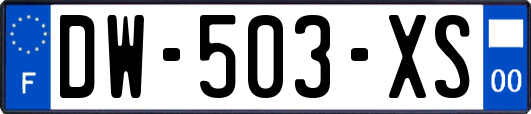 F

DW-503-XS

00